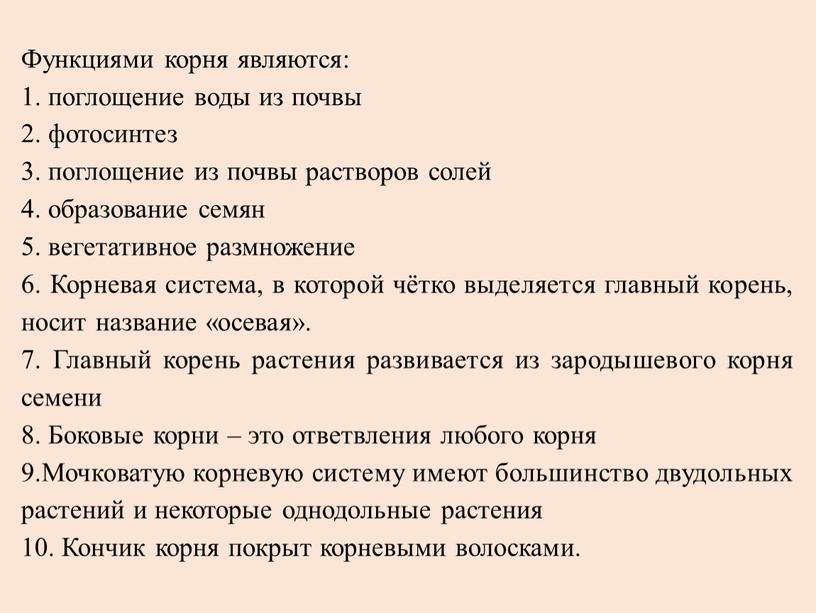 Функциями корня являются:
1. поглощение воды из почвы
2. фотосинтез
3. поглощение из почвы растворов солей
4. образование семян
5. вегетативное размножение
6. Корневая система, в которой чётко выделяется главный корень, носит название «осевая».
7. Главный корень растения развивается из зародышевого корня семени
8. Боковые корни – это ответвления любого корня
9.Мочковатую корневую систему имеют большинство двудольных растений и некоторые однодольные растения
10. Кончик корня покрыт корневыми волосками.